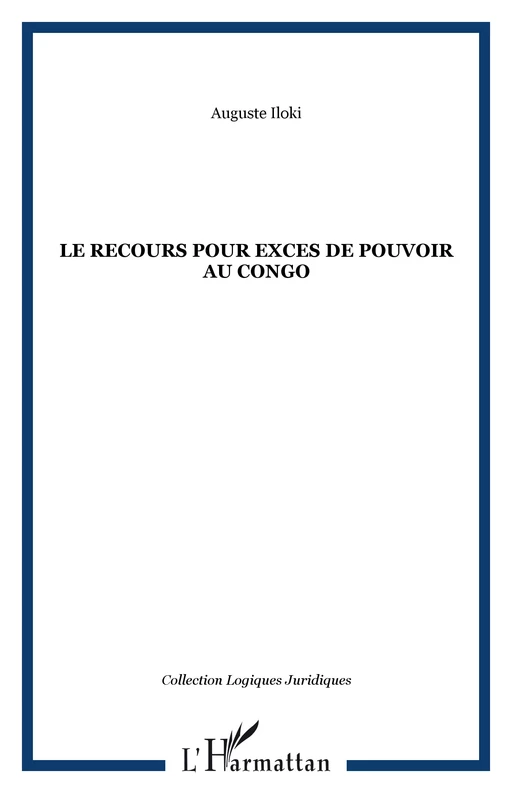 Auguste Iloki

LE RECOURS POUR EXCES DE POUVOIR AU CONGO

Collection Logiques Juridiques

L'Harmattan